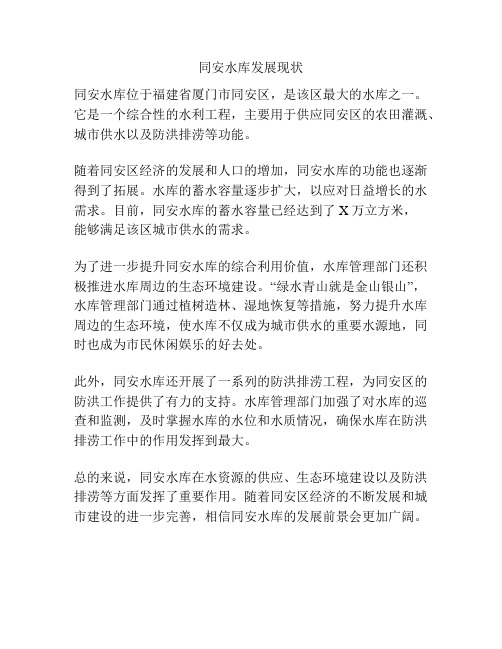 同安水库发展现状

同安水库位于福建省厦门市同安区，是该区最大的水库之一。它是一个综合性的水利工程，主要用于供应同安区的农田灌溉、城市供水以及防洪排涝等功能。

随着同安区经济的发展和人口的增加，同安水库的功能也逐渐得到了拓展。水库的蓄水容量逐步扩大，以应对日益增长的水需求。目前，同安水库的蓄水容量已经达到了 X 万立方米，能够满足该区城市供水的需求。

为了进一步提升同安水库的综合利用价值，水库管理部门还积极推进水库周边的生态环境建设。“绿水青山就是金山银山”，水库管理部门通过植树造林、湿地恢复等措施，努力提升水库周边的生态环境，使水库不仅成为城市供水的重要水源地，同时也成为市民休闲娱乐的好去处。

此外，同安水库还开展了一系列的防洪排涝工程，为同安区的防洪工作提供了有力的支持。水库管理部门加强了对水库的巡查和监测，及时掌握水库的水位和水质情况，确保水库在防洪排涝工作中的作用发挥到最大。

总的来说，同安水库在水资源的供应、生态环境建设以及防洪排涝等方面发挥了重要作用。随着同安区经济的不断发展和城市建设的进一步完善，相信同安水库的发展前景会更加广阔。